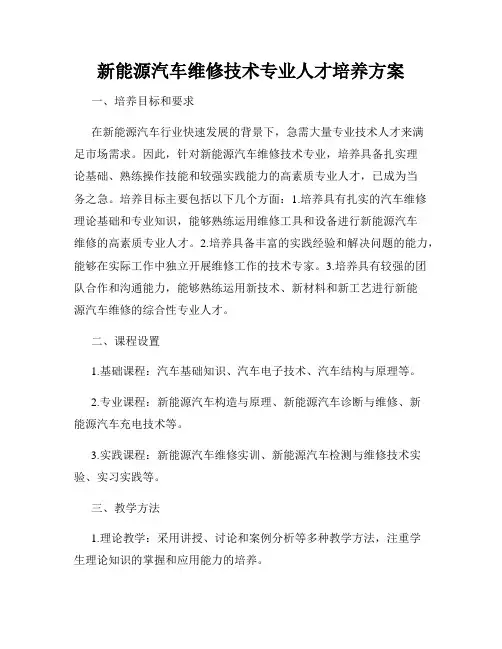 新能源汽车维修技术专业人才培养方案

一、培养目标和要求

在新能源汽车行业快速发展的背景下，急需大量专业技术人才来满足市场需求。因此，针对新能源汽车维修技术专业，培养具备扎实理论基础、熟练操作技能和较强实践能力的高素质专业人才，已成为当务之急。培养目标主要包括以下几个方面：1.培养具有扎实的汽车维修理论基础和专业知识，能够熟练运用维修工具和设备进行新能源汽车维修的高素质专业人才。2.培养具备丰富的实践经验和解决问题的能力，能够在实际工作中独立开展维修工作的技术专家。3.培养具有较强的团队合作和沟通能力，能够熟练运用新技术、新材料和新工艺进行新能源汽车维修的综合性专业人才。

二、课程设置

1.基础课程：汽车基础知识、汽车电子技术、汽车结构与原理等。

2.专业课程：新能源汽车构造与原理、新能源汽车诊断与维修、新能源汽车充电技术等。

3.实践课程：新能源汽车维修实训、新能源汽车检测与维修技术实验、实习实践等。

三、教学方法

1.理论教学：采用讲授、讨论和案例分析等多种教学方法，注重学生理论知识的掌握和应用能力的培养。